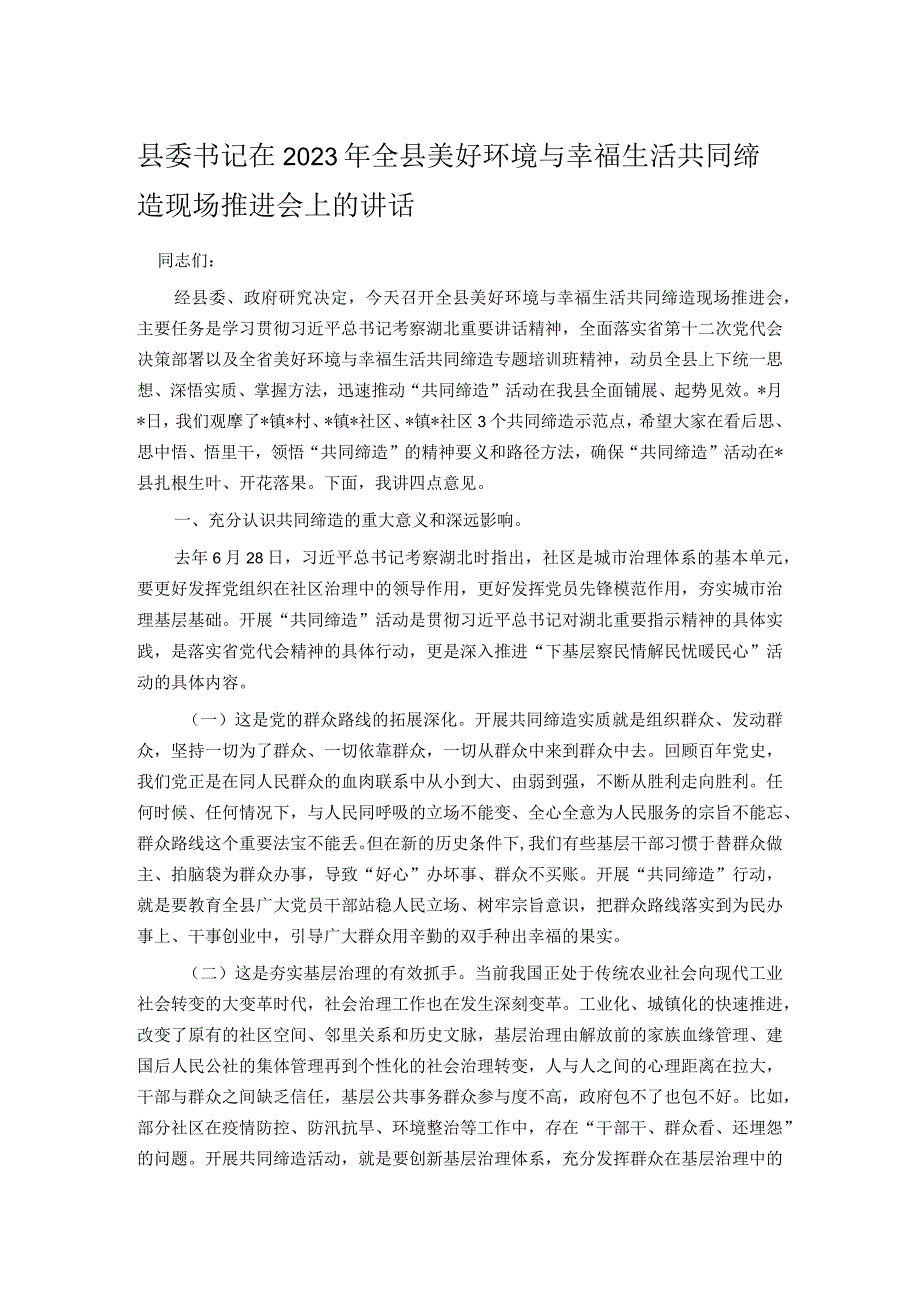 县委书记在2023年全县美好环境与幸福生活共同缔造现场推进会上的讲话

同志们：

经县委、政府研究决定，今天召开全县美好环境与幸福生活共同缔造现场推进会，主要任务是学习贯彻习近平总书记考察湖北重要讲话精神，全面落实省第十二次党代会决策部署以及全省美好环境与幸福生活共同缔造专题培训班精神，动员全县上下统一思想、深悟实质、掌握方法，迅速推动“共同缔造”活动在我县全面铺展、起势见效。*月*日，我们观摩了*镇*村、*镇*社区、*镇*社区3个共同缔造示范点，希望大家在看后思、思中悟、悟里干，领悟“共同缔造”的精神要义和路径方法，确保“共同缔造”活动在*县扎根生叶、开花落果。下面，我讲四点意见。

一、充分认识共同缔造的重大意义和深远影响。

去年6月28日，习近平总书记考察湖北时指出，社区是城市治理体系的基本单元，要更好发挥党组织在社区治理中的领导作用，更好发挥党员先锋模范作用，夯实城市治理基层基础。开展“共同缔造”活动是贯彻习近平总书记对湖北重要指示精神的具体实践，是落实省党代会精神的具体行动，更是深入推进“下基层察民情解民忧暖民心”活动的具体内容。

（一）这是党的群众路线的拓展深化。开展共同缔造实质就是组织群众、发动群众，坚持一切为了群众、一切依靠群众，一切从群众中来到群众中去。回顾百年党史，我们党正是在同人民群众的血肉联系中从小到大、由弱到强，不断从胜利走向胜利。任何时候、任何情况下，与人民同呼吸的立场不能变、全心全意为人民服务的宗旨不能忘、群众路线这个重要法宝不能丢。但在新的历史条件下，我们有些基层干部习惯于替群众做主、拍脑袋为群众办事，导致“好心”办坏事、群众不买账。开展“共同缔造”行动，就是要教育全县广大党员干部站稳人民立场、树牢宗旨意识，把群众路线落实到为民办事上、干事创业中，引导广大群众用辛勤的双手种出幸福的果实。

（二）这是夯实基层治理的有效抓手。当前我国正处于传统农业社会向现代工业社会转变的大变革时代，社会治理工作也在发生深刻变革。工业化、城镇化的快速推进，改变了原有的社区空间、邻里关系和历史文脉，基层治理由解放前的家族血缘管理、建国后人民公社的集体管理再到个性化的社会治理转变，人与人之间的心理距离在拉大，干部与群众之间缺乏信任，基层公共事务群众参与度不高，政府包不了也包不好。比如，部分社区在疫情防控、防汛抗旱、环境整治等工作中，存在“干部干、群众看、还埋怨”的问题。开展共同缔造活动，就是要创新基层治理体系，充分发挥群众在基层治理中的